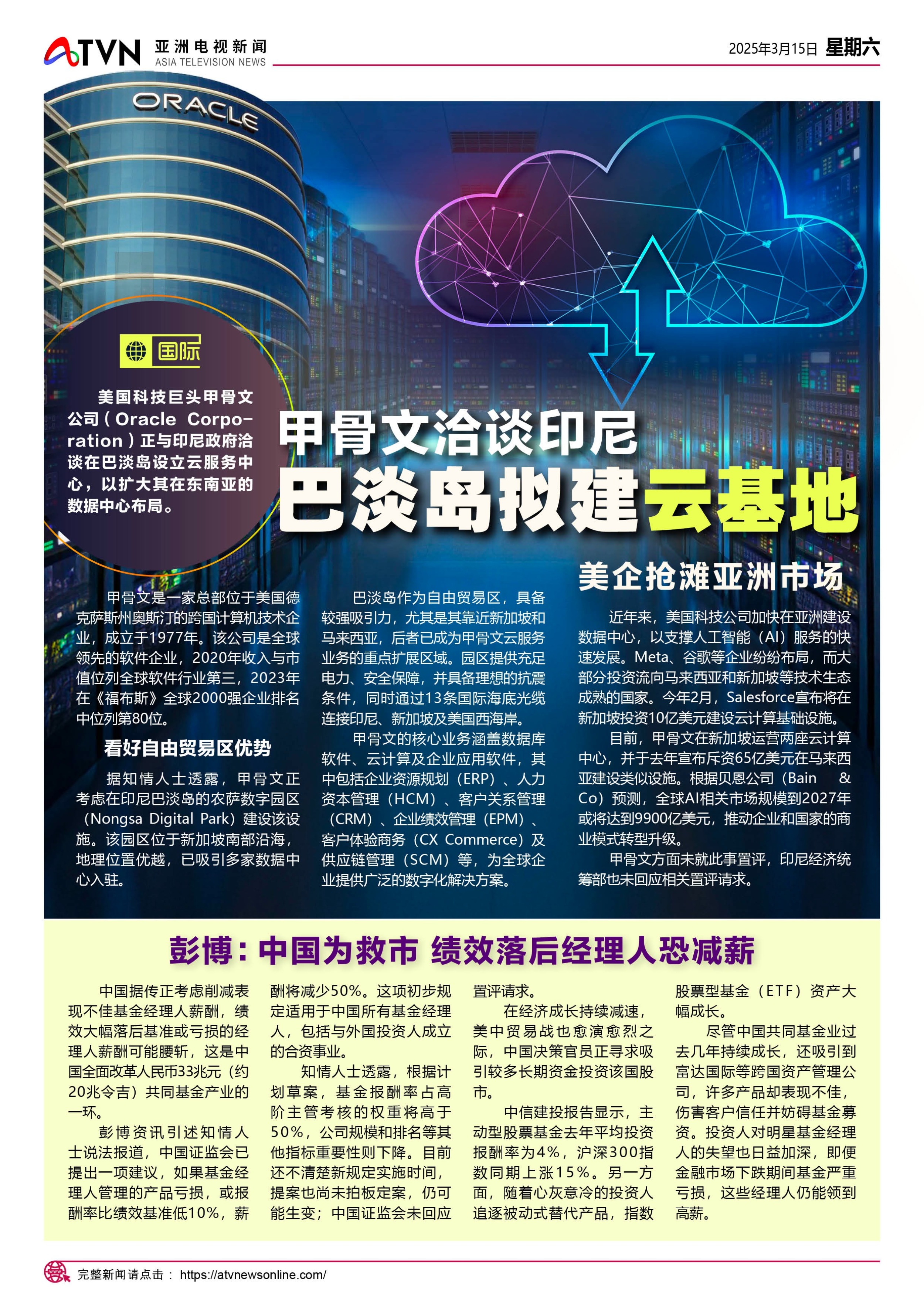 ATVN 亚洲电视新闻 ASIA TELEVISION NEWS

2025年3月15日 星期六

ORACLE

国际

美国科技巨头甲骨文公司(Oracle Corporation)正与印尼政府洽谈在巴淡岛设立云服务中心，以扩大其在东南亚的数据中心布局。

甲骨文洽谈印尼

巴淡岛拟建云基地

甲骨文是一家总部位于美国德克萨斯州奥斯汀的跨国计算机技术企业，成立于1977年。该公司是全球领先的软件企业，2020年收入与市值位列全球软件行业第三，2023年在《福布斯》全球2000强企业排名中位列第80位。

看好自由贸易区优势

据知情人士透露，甲骨文正考虑在印尼巴淡岛的农萨数字园区（Nongsa Digital Park）建设该设施。该园区位于新加坡南部沿海，地理位置优越，已吸引多家数据中心入驻。

巴淡岛作为自由贸易区，具备较强吸引力，尤其是其靠近新加坡和马来西亚，后者已成为甲骨文云服务业务的重点扩展区域。园区提供充足电力、安全保障，并具备理想的抗震条件，同时通过13条国际海底光缆连接印尼、新加坡及美国西海岸。

甲骨文的核心业务涵盖数据库软件、云计算及企业应用软件，其中包括企业资源规划（ERP）、人力资本管理（HCM）、客户关系管理（CRM）、企业绩效管理（EPM）、客户体验商务（CX Commerce）及供应链管理（SCM）等，为全球企业提供广泛的数字化解决方案。

美企抢滩亚洲市场

近年来，美国科技公司加快在亚洲建设数据中心，以支撑人工智能（AI）服务的快速发展。Meta、谷歌等企业纷纷布局，而大部分投资流向马来西亚和新加坡等技术生态成熟的国家。今年2月，Salesforce宣布将在新加坡投资10亿美元建设云计算基础设施。

目前，甲骨文在新加坡运营两座云计算中心，并于去年宣布斥资65亿美元在马来西亚建设类似设施。根据贝恩公司（Bain & Co）预测，全球AI相关市场规模到2027年或将达到9900亿美元，推动企业和国家的商业模式转型升级。

甲骨文方面未就此事置评，印尼经济统筹部也未回应相关置评请求。

彭博：中国为救市 绩效落后经理人恐减薪

中国据传正考虑削减表现不佳基金经理人薪酬，绩效大幅落后基准或亏损的经理人薪酬可能腰斩，这是中国全面改革人民币33兆元（约20兆令吉）共同基金产业的一环。

彭博资讯引述知情人士说法报道，中国证监会已提出一项建议，如果基金经理人管理的产品亏损，或报酬率比绩效基准低10%，薪酬将减少50%。这项初步规定适用于中国所有基金经理人，包括与外国投资人成立的合资事业。

知情人士透露，根据计划草案，基金报酬率占高阶主管考核的权重将高于50%，公司规模和排名等其他指标重要性则下降。目前还不清楚新规定实施时间，提案也尚未拍板定案，仍可能生变；中国证监会未回应置评请求。

在经济成长持续减速，美中贸易战也愈演愈烈之际，中国决策官员正寻求吸引较多长期资金投资该国股市。

中信建投报告显示，主动型股票基金去年平均投资报酬率为4%，沪深300指数同期上涨15%。另一方面，随着心灰意冷的投资人追逐被动式替代产品，指数股票型基金（ETF）资产大幅成长。

尽管中国共同基金业过去几年持续成长，还吸引到富达国际等跨国资产管理公司，许多产品却表现不佳，伤害客户信任并妨碍基金募资。投资人对明星基金经理人的失望也日益加深，即便金融市场下跌期间基金严重亏损，这些经理人仍能领到高薪。

完整新闻请点击： https://atvnewsonline.com/